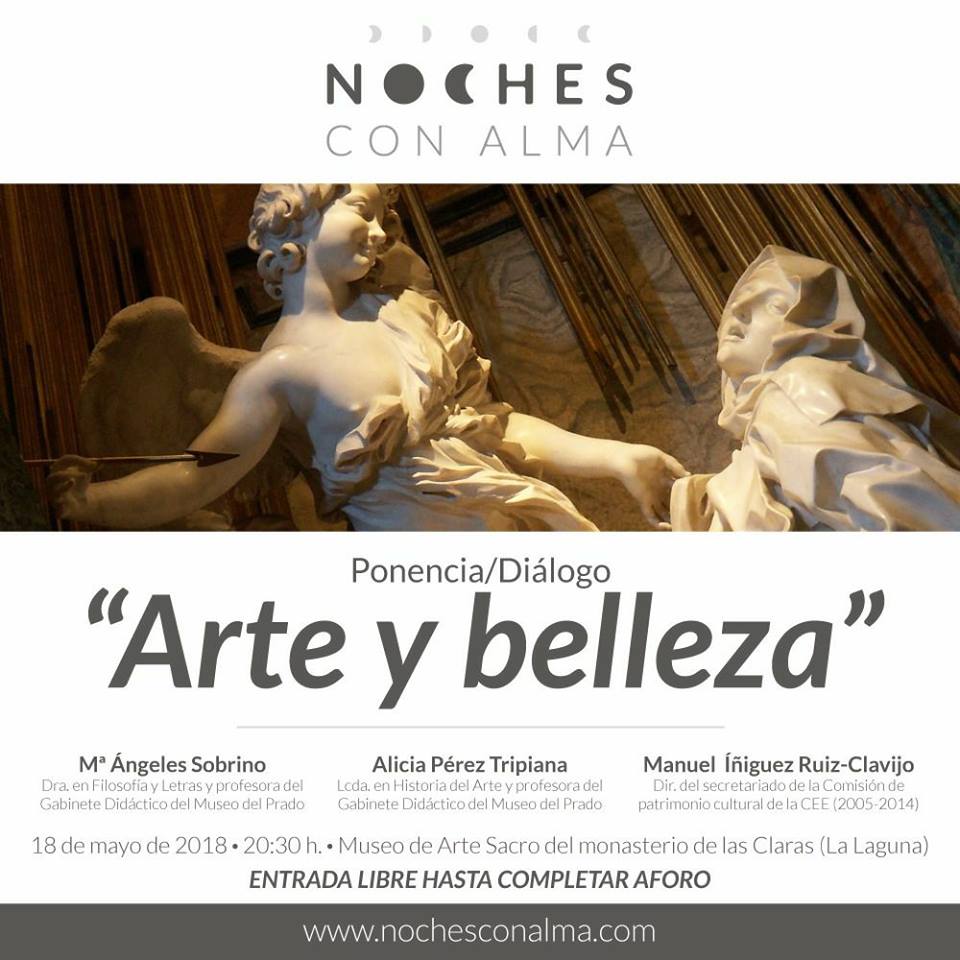 NOCHES
CON ALMA

Ponencia/Diálogo

"Arte y belleza"

Mª Ángeles Sobrino
Dra. en Filosofía y Letras y profesora del Gabinete Didáctico del Museo del Prado

Alicia Pérez Tripiana
Lcda. en Historia del Arte y profesora del Gabinete Didáctico del Museo del Prado

Manuel Íñiguez Ruiz-Clavijo
Dir. del secretariado de la Comisión de patrimonio cultural de la CEE (2005-2014)

18 de mayo de 2018 • 20:30 h. • Museo de Arte Sacro del monasterio de las Claras (La Laguna)

ENTRADA LIBRE HASTA COMPLETAR AFORO

www.nochesconalma.com